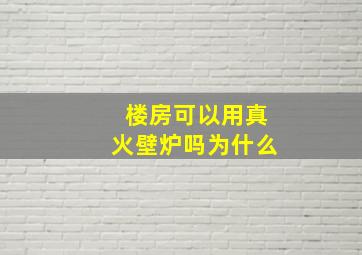 楼房可以用真火壁炉吗为什么